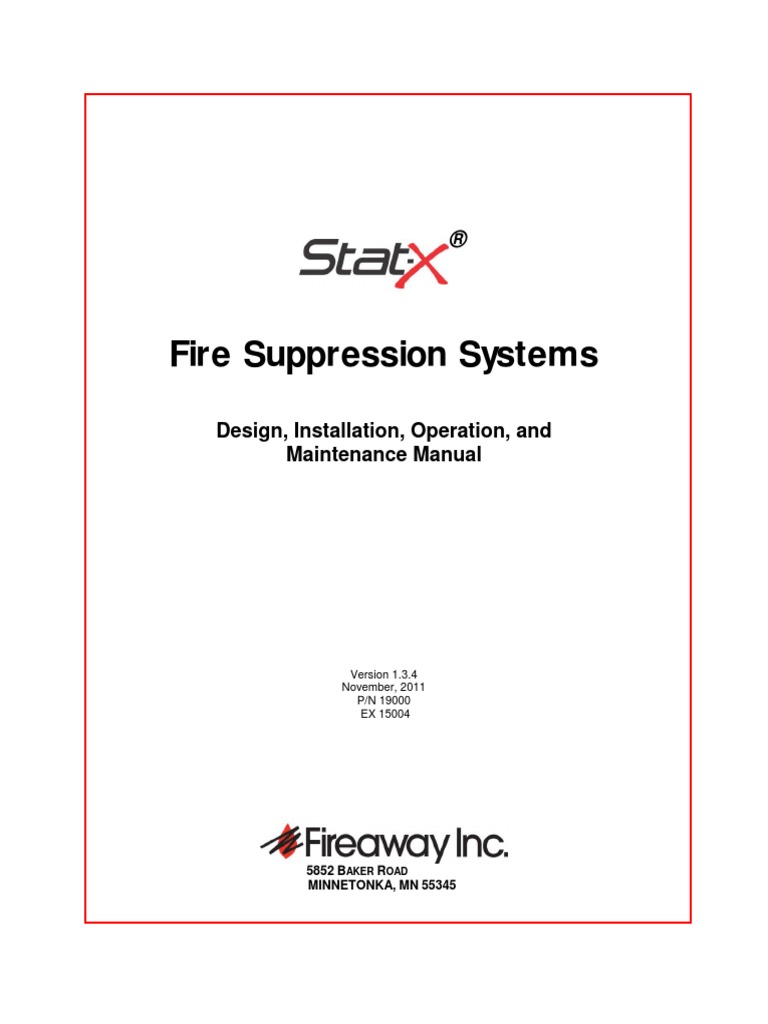 Stat-X®

Fire Suppression Systems

Design, Installation, Operation, and
Maintenance Manual

Version 1.3.4
November, 2011
P/N 19000
EX 15004

Fireaway Inc.

5852 BAKER ROAD
MINNETONKA, MN 55345